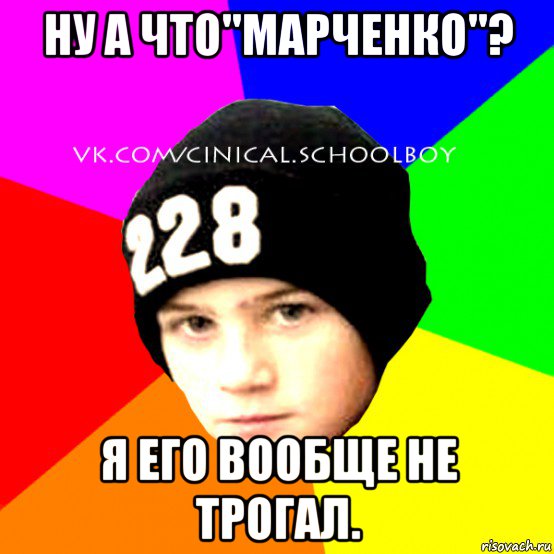 НУ А ЧТО"МАРЧЕНКО"?

VK.COM/CINICAL.SCHOOLBOY

228

Я ЕГО ВООБЩЕ НЕ ТРОГАЛ.

risovach.ru